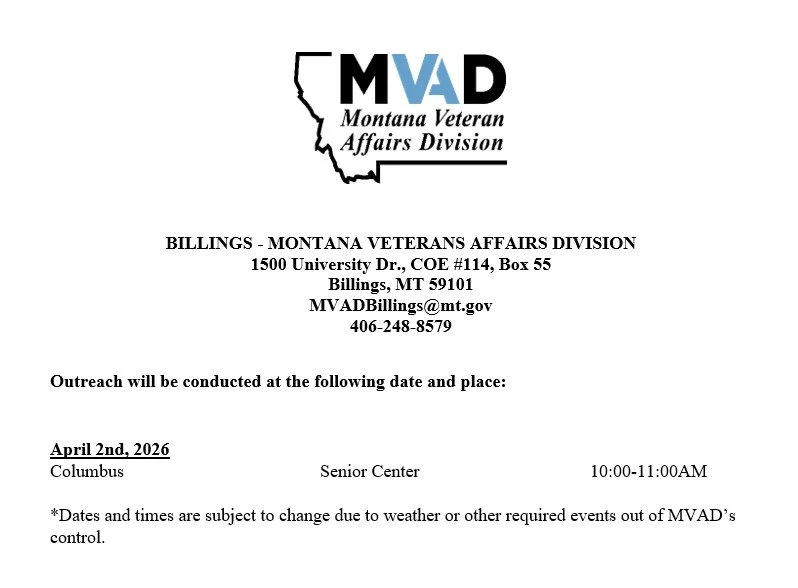 MVAD
Montana Veteran
Affairs Division

BILLINGS - MONTANA VETERANS AFFAIRS DIVISION
1500 University Dr., COE #114, Box 55
Billings, MT 59101
MVADBillings@mt.gov
406-248-8579

Outreach will be conducted at the following date and place:

April 2nd, 2026
Columbus Senior Center 10:00-11:00AM

*Dates and times are subject to change due to weather or other required events out of MVAD's control.